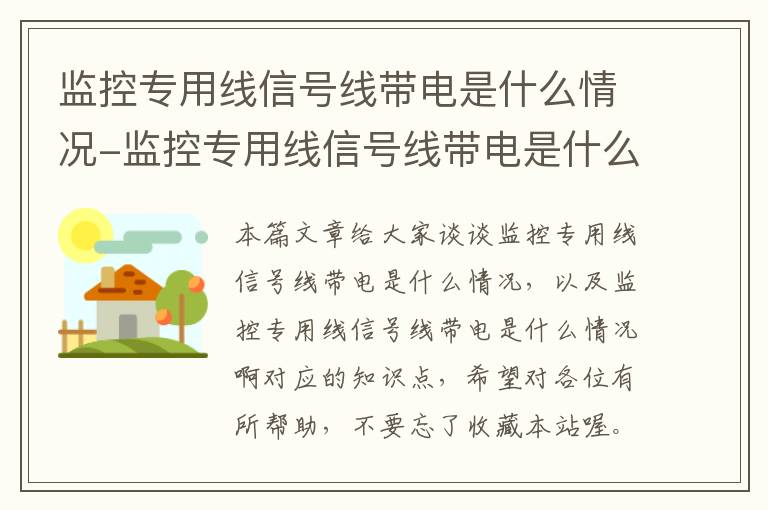 监控专用线信号线带电是什么情况-监控专用线信号线带电是什么

本篇文章给大家谈谈监控专用线信号线带电是什么情况，以及监控专用线信号线带电是什么情况啊对应的知识点，希望对各位有所帮助，不要忘了收藏本站喔。